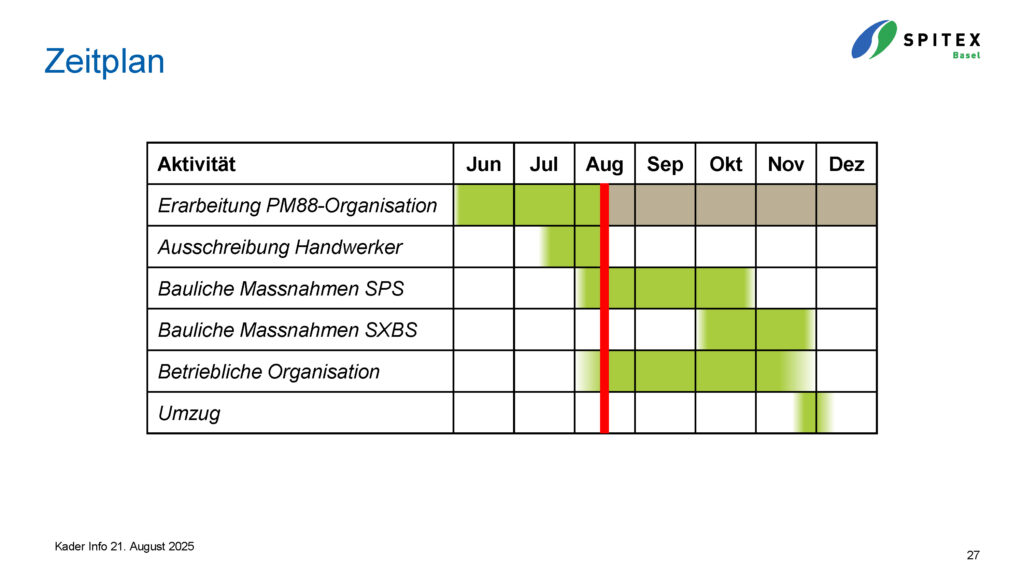 Zeitplan

SPITEX
Basel

| Aktivität | Jun | Jul | Aug | Sep | Okt | Nov | Dez |
|---|---|---|---|---|---|---|---|
| Erarbeitung PM88-Organisation | | | | | | | |
| Ausschreibung Handwerker | | | | | | | |
| Bauliche Massnahmen SPS | | | | | | | |
| Bauliche Massnahmen SXBS | | | | | | | |
| Betriebliche Organisation | | | | | | | |
| Umzug | | | | | | | |

Kader Info 21. August 2025

27